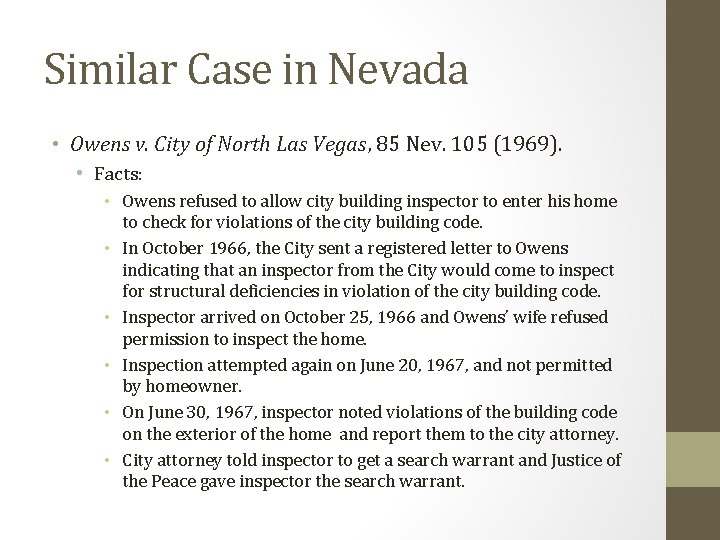 Similar Case in Nevada

• Owens v. City of North Las Vegas, 85 Nev. 105 (1969).
  • Facts:
    • Owens refused to allow city building inspector to enter his home to check for violations of the city building code.
    • In October 1966, the City sent a registered letter to Owens indicating that an inspector from the City would come to inspect for structural deficiencies in violation of the city building code.
    • Inspector arrived on October 25, 1966 and Owens' wife refused permission to inspect the home.
    • Inspection attempted again on June 20, 1967, and not permitted by homeowner.
    • On June 30, 1967, inspector noted violations of the building code on the exterior of the home and report them to the city attorney.
    • City attorney told inspector to get a search warrant and Justice of the Peace gave inspector the search warrant.